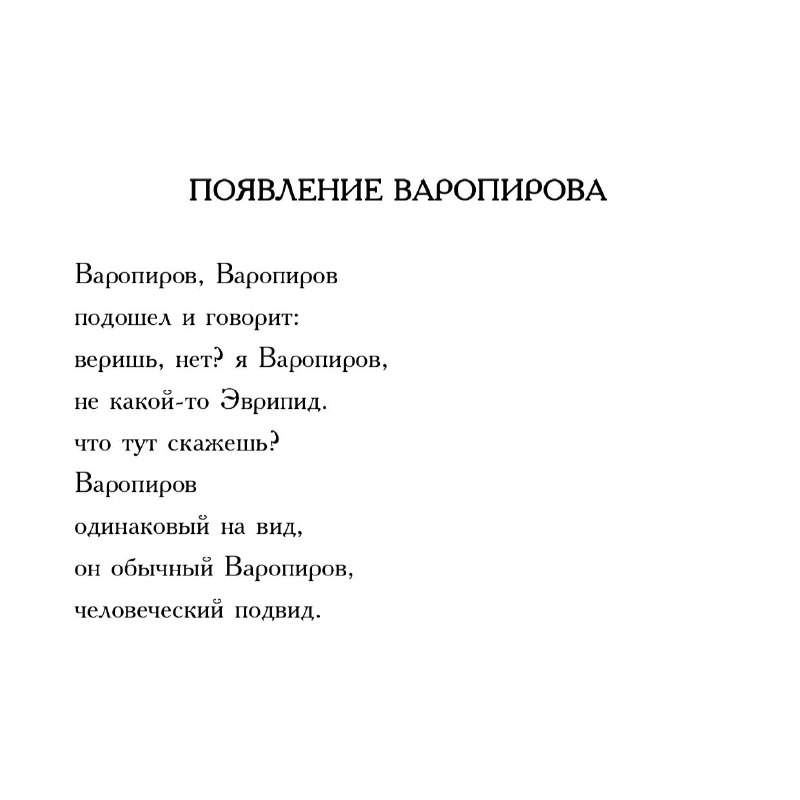 ПОЯВЛЕНИЕ ВАРОПИРОВА

Варопиров, Варопиров
подошел и говорит:
веришь, нет? я Варопиров,
не какой-то Эврипид.
что тут скажешь?
Варопиров
одинаковый на вид,
он обычный Варопиров,
человеческий подвид.